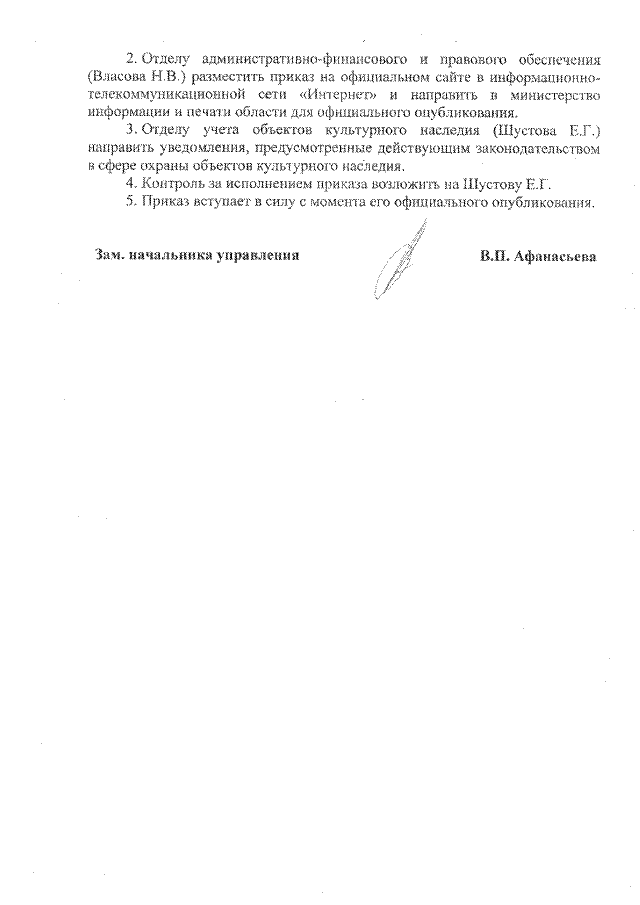 2. Отделу административно-финансового и правового обеспечения (Власова Н.В.) разместить приказ на официальном сайте в информационно-телекоммуникационной сети «Интернет» и направить в министерство информации и печати области для официального опубликования.

3. Отделу учета объектов культурного наследия (Шустова Е.Г.) направить уведомления, предусмотренные действующим законодательством в сфере охраны объектов культурного наследия.

4. Контроль за исполнением приказа возложить на Шустову Е.Г.

5. Приказ вступает в силу с момента его официального опубликования.

Зам. начальника управления

В.П. Афанасьева